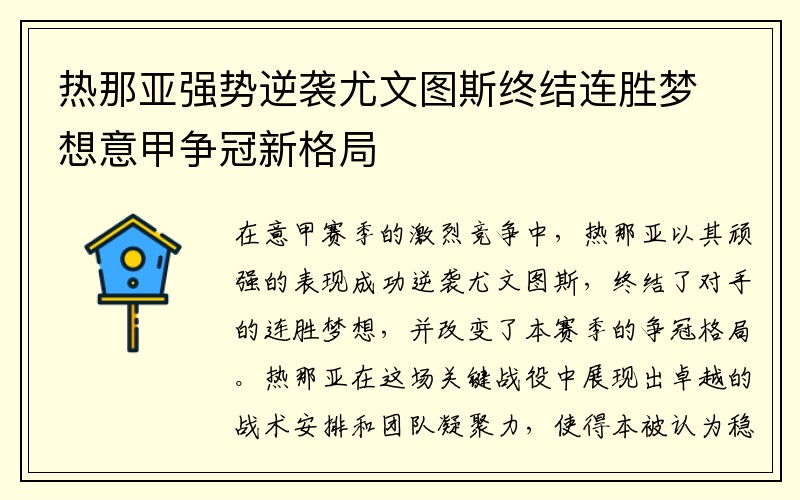 热那亚强势逆袭尤文图斯终结连胜梦想意甲争冠新格局

在意甲赛季的激烈竞争中，热那亚以其顽强的表现成功逆袭尤文图斯，终结了对手的连胜梦想，并改变了本赛季的争冠格局。热那亚在这场关键战役中展现出卓越的战术安排和团队凝聚力，使得本被认为稳